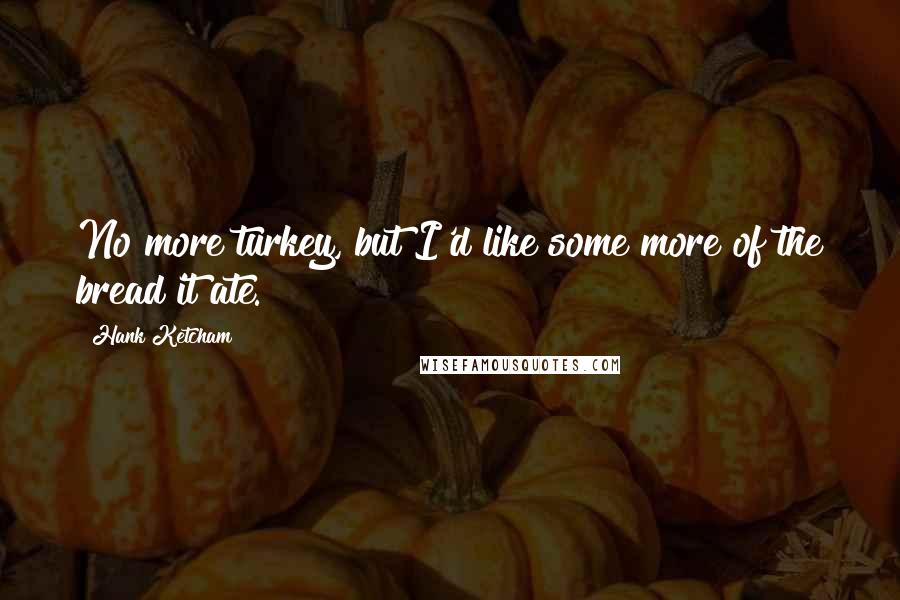 No more turkey, but I'd like some more of the bread it ate.

Hank Ketcham

WISEFAMOUSQUOTES.COM